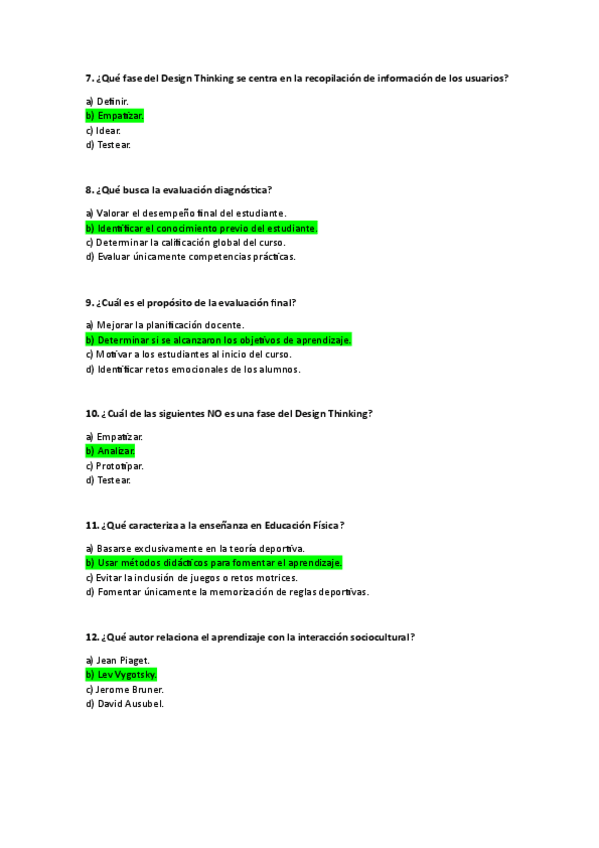 7. ¿Qué fase del Design Thinking se centra en la recopilación de información de los usuarios?

a) Definir.
b) Empatizar.
c) Idear.
d) Testear.

8. ¿Qué busca la evaluación diagnóstica?

a) Valorar el desempeño final del estudiante.
b) Identificar el conocimiento previo del estudiante.
c) Determinar la calificación global del curso.
d) Evaluar únicamente competencias prácticas.

9. ¿Cuál es el propósito de la evaluación final?

a) Mejorar la planificación docente.
b) Determinar si se alcanzaron los objetivos de aprendizaje.
c) Motivar a los estudiantes al inicio del curso.
d) Identificar retos emocionales de los alumnos.

10. ¿Cuál de las siguientes NO es una fase del Design Thinking?

a) Empatizar.
b) Analizar.
c) Prototipar.
d) Testear.

11. ¿Qué caracteriza a la enseñanza en Educación Física?

a) Basarse exclusivamente en la teoría deportiva.
b) Usar métodos didácticos para fomentar el aprendizaje.
c) Evitar la inclusión de juegos o retos motrices.
d) Fomentar únicamente la memorización de reglas deportivas.

12. ¿Qué autor relaciona el aprendizaje con la interacción sociocultural?

a) Jean Piaget.
b) Lev Vygotsky.
c) Jerome Bruner.
d) David Ausubel.